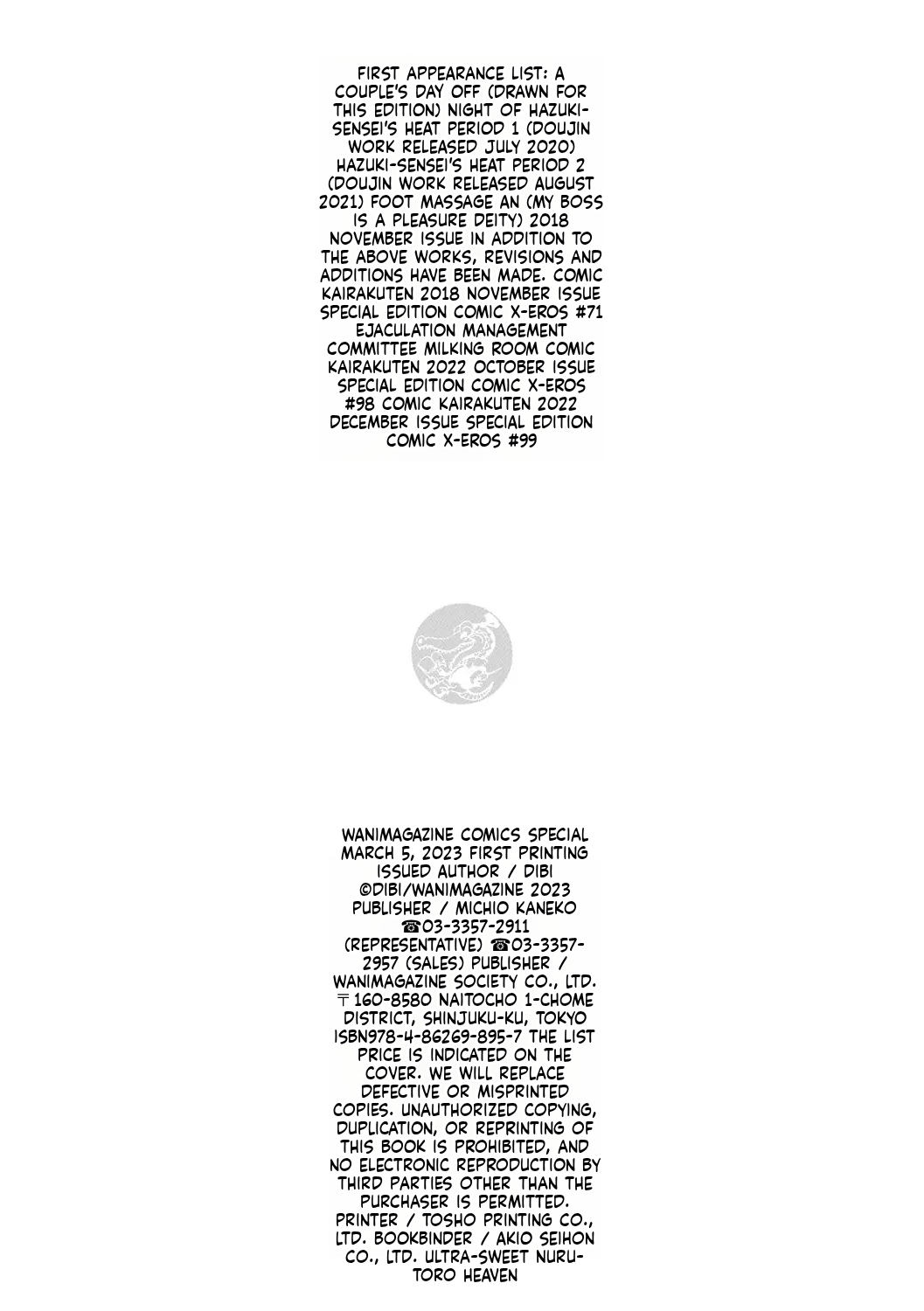 FIRST APPEARANCE LIST: A COUPLE'S DAY OFF (DRAWN FOR THIS EDITION) NIGHT OF HAZUKI-SENSEI'S HEAT PERIOD 1 (DOUJIN WORK RELEASED JULY 2020) HAZUKI-SENSEI'S HEAT PERIOD 2 (DOUJIN WORK RELEASED AUGUST 2021) FOOT MASSAGE AN (MY BOSS IS A PLEASURE DEITY) 2018 NOVEMBER ISSUE IN ADDITION TO THE ABOVE WORKS, REVISIONS AND ADDITIONS HAVE BEEN MADE. COMIC KAIRAKUTEN 2018 NOVEMBER ISSUE SPECIAL EDITION COMIC X-EROS #71 EJACULATION MANAGEMENT COMMITTEE MILKING ROOM COMIC KAIRAKUTEN 2022 OCTOBER ISSUE SPECIAL EDITION COMIC X-EROS #98 COMIC KAIRAKUTEN 2022 DECEMBER ISSUE SPECIAL EDITION COMIC X-EROS #99

WANIMAGAZINE COMICS SPECIAL MARCH 5, 2023 FIRST PRINTING ISSUED AUTHOR / DIBI ©DIBI/WANIMAGAZINE 2023 PUBLISHER / MICHIO KANEKO ☎03-3357-2911 (REPRESENTATIVE) ☎03-3357-2957 (SALES) PUBLISHER / WANIMAGAZINE SOCIETY CO., LTD. 〒160-8580 NAITOCHO 1-CHOME DISTRICT, SHINJUKU-KU, TOKYO ISBN978-4-86269-895-7 THE LIST PRICE IS INDICATED ON THE COVER. WE WILL REPLACE DEFECTIVE OR MISPRINTED COPIES. UNAUTHORIZED COPYING, DUPLICATION, OR REPRINTING OF THIS BOOK IS PROHIBITED, AND NO ELECTRONIC REPRODUCTION BY THIRD PARTIES OTHER THAN THE PURCHASER IS PERMITTED. PRINTER / TOSHO PRINTING CO., LTD. BOOKBINDER / AKIO SEIHON CO., LTD. ULTRA-SWEET NURU-TORO HEAVEN